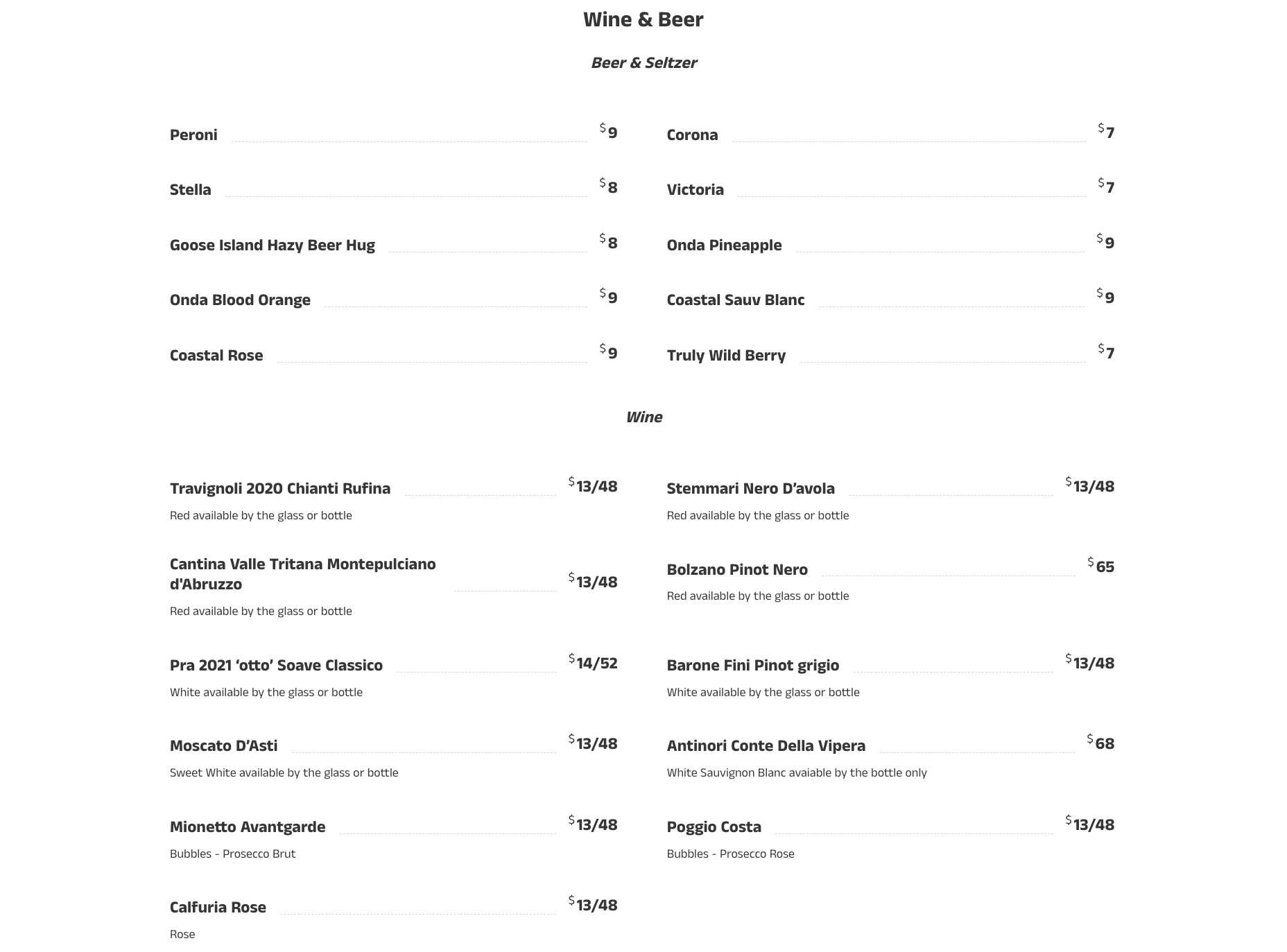 Wine & Beer

Beer & Seltzer

Peroni $9

Stella $8

Goose Island Hazy Beer Hug $8

Onda Blood Orange $9

Coastal Rose $9

Corona $7

Victoria $7

Onda Pineapple $9

Coastal Sauv Blanc $9

Truly Wild Berry $7

Wine

Travignoli 2020 Chianti Rufina $13/48
Red available by the glass or bottle

Cantina Valle Tritana Montepulciano d'Abruzzo $13/48
Red available by the glass or bottle

Pra 2021 ‘otto’ Soave Classico $14/52
White available by the glass or bottle

Moscato D’Asti $13/48
Sweet White available by the glass or bottle

Mionetto Avantgarde $13/48
Bubbles - Prosecco Brut

Calfuria Rose $13/48
Rose

Stemmari Nero D’avola $13/48
Red available by the glass or bottle

Bolzano Pinot Nero $65
Red available by the glass or bottle

Barone Fini Pinot grigio $13/48
White available by the glass or bottle

Antinori Conte Della Vipera $68
White Sauvignon Blanc avaiable by the bottle only

Poggio Costa $13/48
Bubbles - Prosecco Rose